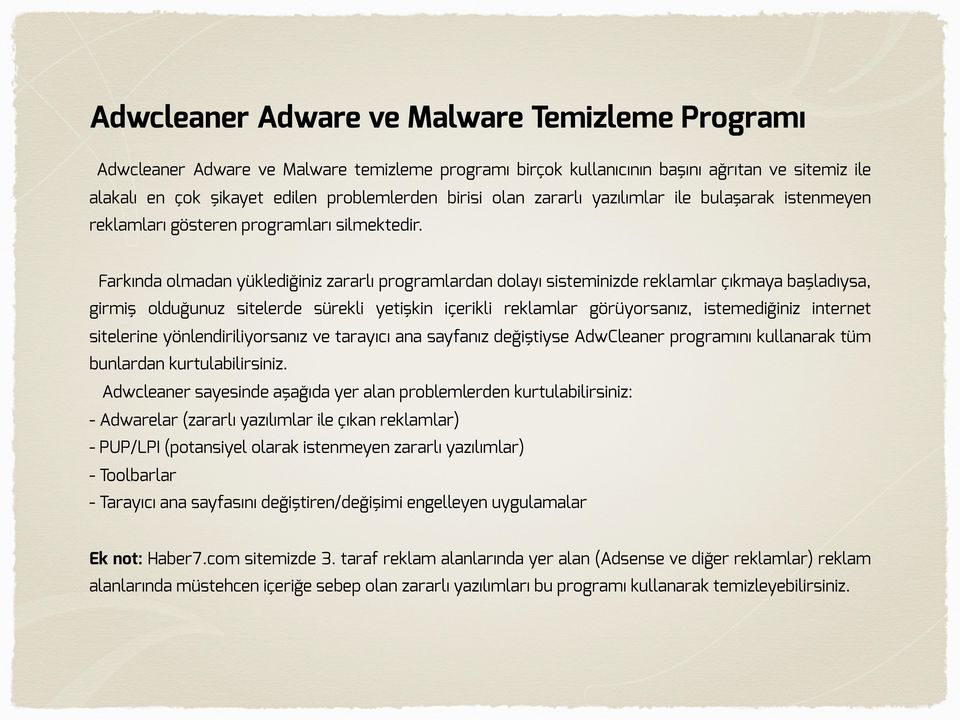 Adwcleaner Adware ve Malware Temizleme Programı

Adwcleaner Adware ve Malware temizleme programı birçok kullanıcının başını ağrıtan ve sitemiz ile alakalı en çok şikayet edilen problemlerden birisi olan zararlı yazılımlar ile bulaşarak istenmeyen reklamları gösteren programları silmektedir.

Farkında olmadan yüklediğiniz zararlı programlardan dolayı sisteminizde reklamlar çıkmaya başladıysa, girmiş olduğunuz sitelerde sürekli yetişkin içerikli reklamlar görüyorsanız, istemediğiniz internet sitelerine yönlendiriliyorsanız ve tarayıcı ana sayfanız değiştiyse AdwCleaner programını kullanarak tüm bunlardan kurtulabilirsiniz.
Adwcleaner sayesinde aşağıda yer alan problemlerden kurtulabilirsiniz:
- Adwarelar (zararlı yazılımlar ile çıkan reklamlar)
- PUP/LPI (potansiyel olarak istenmeyen zararlı yazılımlar)
- Toolbarlar
- Tarayıcı ana sayfasını değiştiren/değişimi engelleyen uygulamalar

Ek not: Haber7.com sitemizde 3. taraf reklam alanlarında yer alan (Adsense ve diğer reklamlar) reklam alanlarında müstehcen içeriğe sebep olan zararlı yazılımları bu programı kullanarak temizleyebilirsiniz.